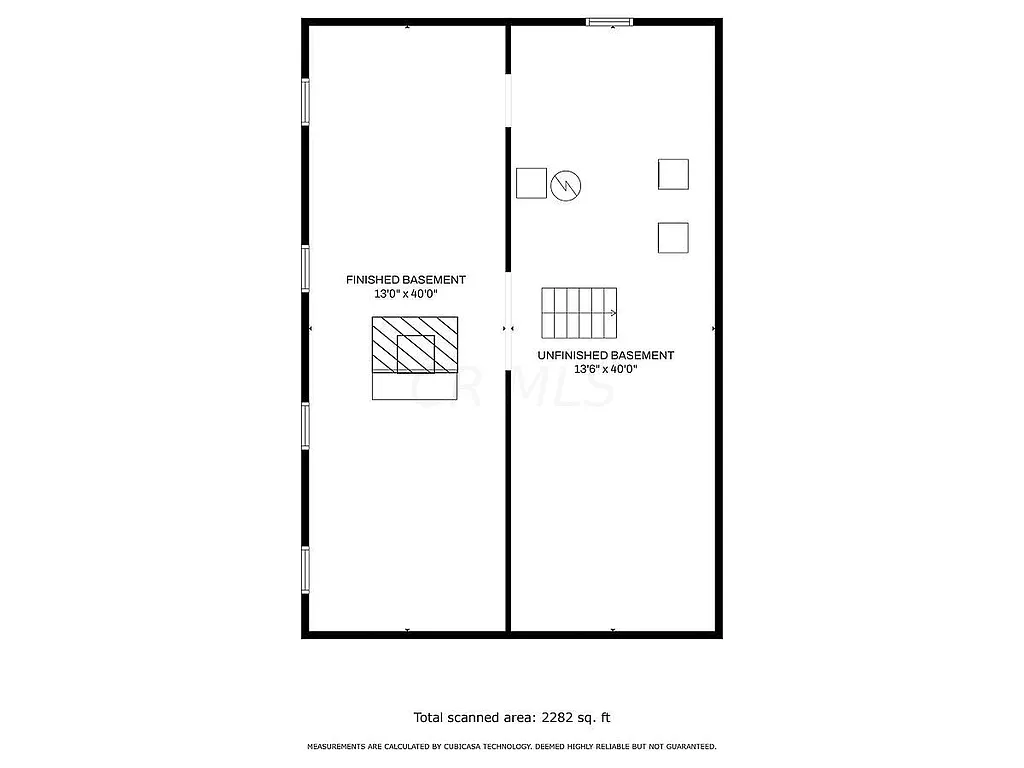 FINISHED BASEMENT
13'0" x 40'0"

UNFINISHED BASEMENT
13'6" x 40'0"

CR MLS

Total scanned area: 2282 sq. ft

MEASUREMENTS ARE CALCULATED BY CUBICASA TECHNOLOGY. DEEMED HIGHLY RELIABLE BUT NOT GUARANTEED.